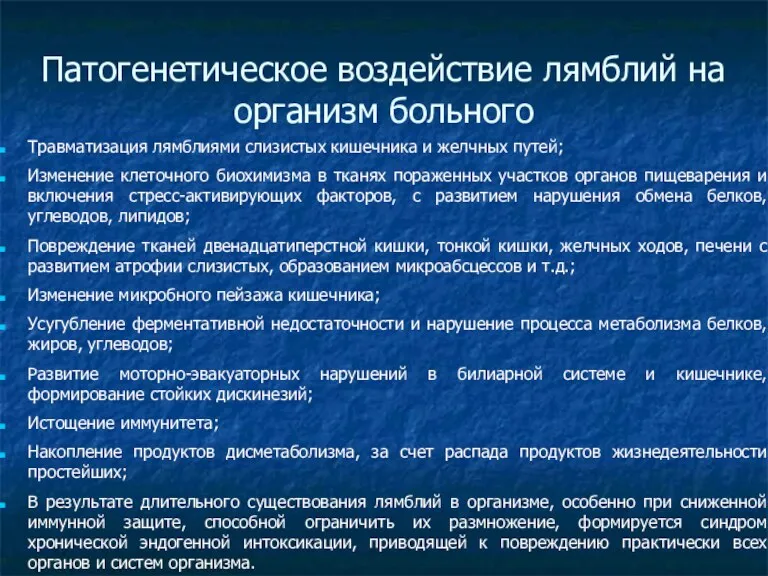 Патогенетическое воздействие лямблий на организм больного

Травматизация лямблиями слизистых кишечника и желчных путей;

Изменение клеточного биохимизма в тканях пораженных участков органов пищеварения и включения стресс-активирующих факторов, с развитием нарушения обмена белков, углеводов, липидов;

Повреждение тканей двенадцатиперстной кишки, тонкой кишки, желчных ходов, печени с развитием атрофии слизистых, образованием микроабсцессов и т.д.;

Изменение микробного пейзажа кишечника;

Усугубление ферментативной недостаточности и нарушение процесса метаболизма белков, жиров, углеводов;

Развитие моторно-эвакуаторных нарушений в билиарной системе и кишечнике, формирование стойких дискинезий;

Истощение иммунитета;

Накопление продуктов дисметаболизма, за счет распада продуктов жизнедеятельности простейших;

В результате длительного существования лямблий в организме, особенно при сниженной иммунной защите, способной ограничить их размножение, формируется синдром хронической эндогенной интоксикации, приводящей к повреждению практически всех органов и систем организма.